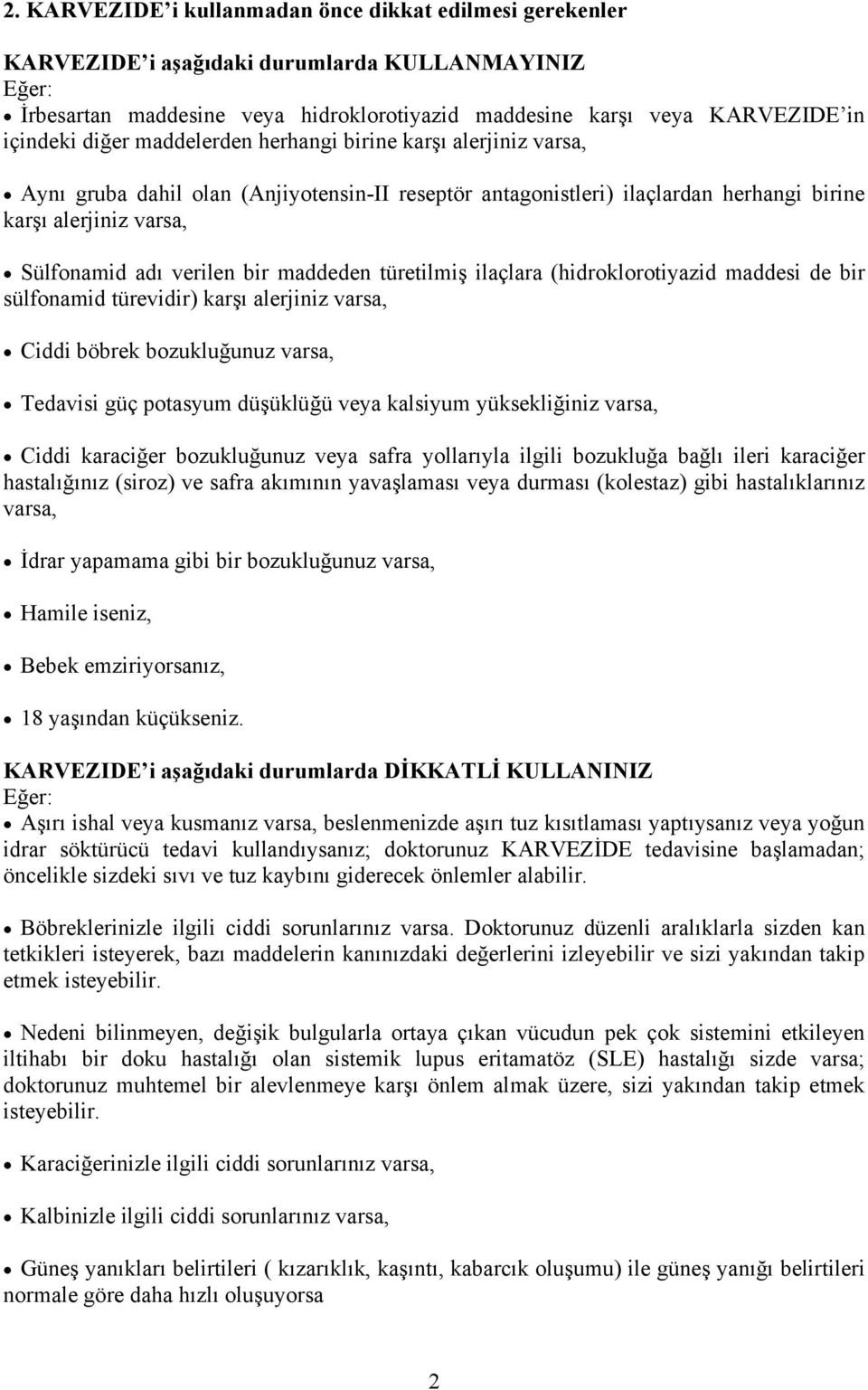 2. KARVEZIDE'i kullanmadan önce dikkat edilmesi gerekenler

KARVEZIDE'i aşağıdaki durumlarda KULLANMAYINIZ
Eğer:
• İrbesartan maddesine veya hidroklorotiyazid maddesine karşı veya KARVEZIDE'in içindeki diğer maddelerden herhangi birine karşı alerjiniz varsa,

• Aynı gruba dahil olan (Anjiyotensin-II reseptör antagonistleri) ilaçlardan herhangi birine karşı alerjiniz varsa,

• Sülfonamid adı verilen bir maddeden türetilmiş ilaçlara (hidroklorotiyazid maddesi de bir sülfonamid türevidir) karşı alerjiniz varsa,

• Ciddi böbrek bozukluğunuz varsa,

• Tedavisi güç potasyum düşüklüğü veya kalsiyum yüksekliğiniz varsa,

• Ciddi karaciğer bozukluğunuz veya safra yollarıyla ilgili bozukluğa bağlı ileri karaciğer hastalığınız (siroz) ve safra akımının yavaşlaması veya durması (kolestaz) gibi hastalıklarınız varsa,

• İdrar yapamama gibi bir bozukluğunuz varsa,

• Hamile iseniz,

• Bebek emziriyorsanız,

• 18 yaşından küçükseniz.

KARVEZIDE'i aşağıdaki durumlarda DİKKATLİ KULLANINIZ
Eğer:
• Aşırı ishal veya kusmanız varsa, beslenmenizde aşırı tuz kısıtlaması yaptıysanız veya yoğun idrar söktürücü tedavi kullandıysanız; doktorunuz KARVEZİDE tedavisine başlamadan; öncelikle sizdeki sıvı ve tuz kaybını giderecek önlemler alabilir.

• Böbreklerinizle ilgili ciddi sorunlarınız varsa. Doktorunuz düzenli aralıklarla sizden kan tetkikleri isteyerek, bazı maddelerin kanınızdaki değerlerini izleyebilir ve sizi yakından takip etmek isteyebilir.

• Nedeni bilinmeyen, değişik bulgularla ortaya çıkan vücudun pek çok sistemini etkileyen iltihabı bir doku hastalığı olan sistemik lupus eritamatöz (SLE) hastalığı sizde varsa; doktorunuz muhtemel bir alevlenmeye karşı önlem almak üzere, sizi yakından takip etmek isteyebilir.

• Karaciğerinizle ilgili ciddi sorunlarınız varsa,

• Kalbinizle ilgili ciddi sorunlarınız varsa,

• Güneş yanıkları belirtileri ( kızarıklık, kaşıntı, kabarcık oluşumu) ile güneş yanığı belirtileri normale göre daha hızlı oluşuyorsa

2